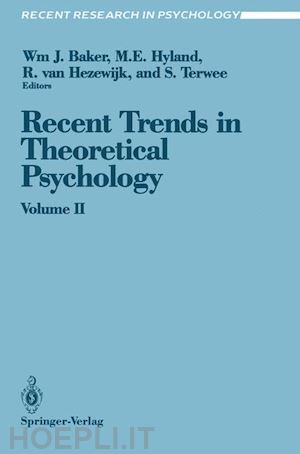 RECENT RESEARCH IN PSYCHOLOGY

Wm J. Baker, M.E. Hyland, R. van Hezewijk, and S. Terwee
Editors

Recent Trends in Theoretical Psychology

Volume II

Springer-Verlag

HOEPLI.IT